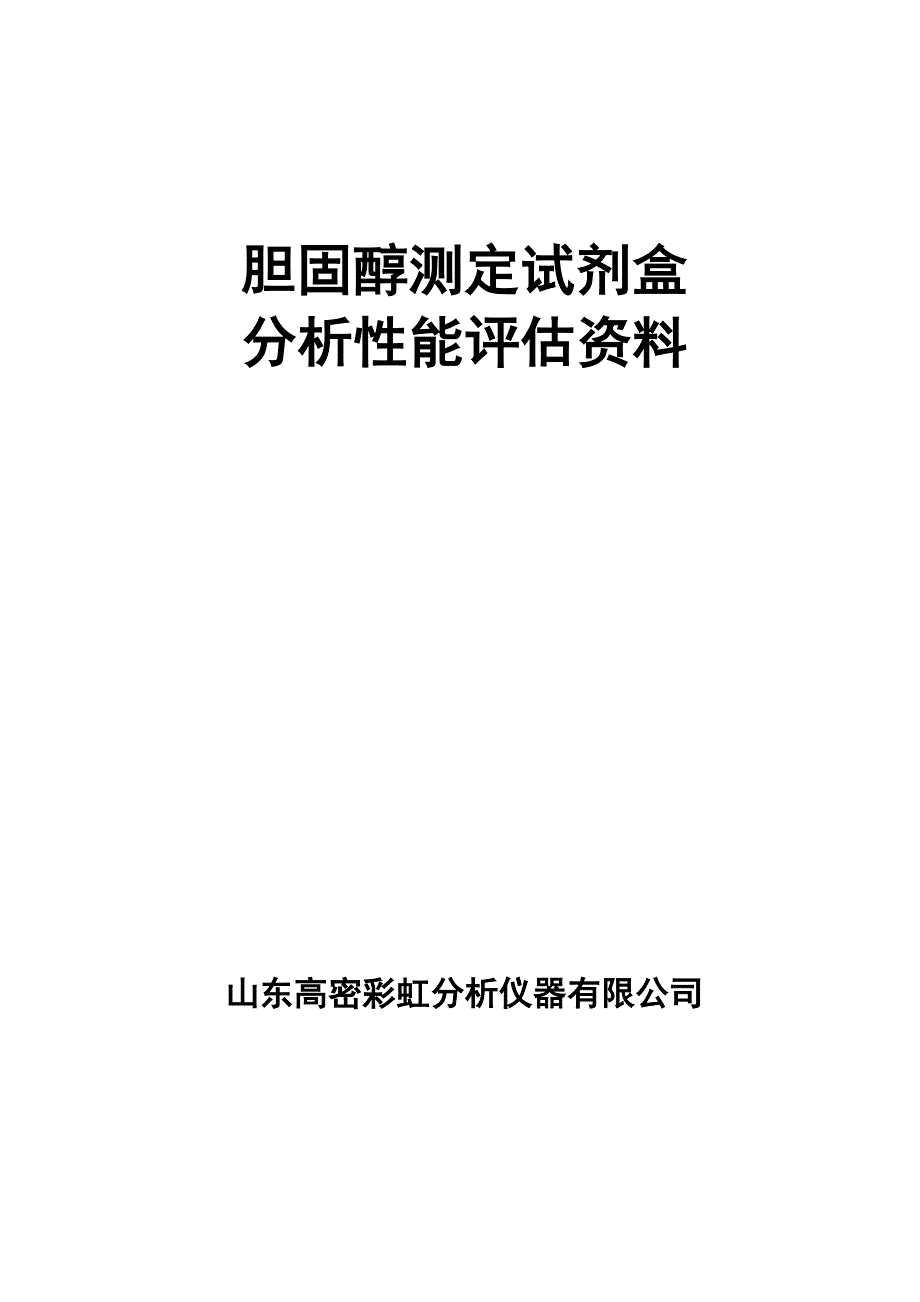 胆固醇测定试剂盒
分析性能评估资料

山东高密彩虹分析仪器有限公司